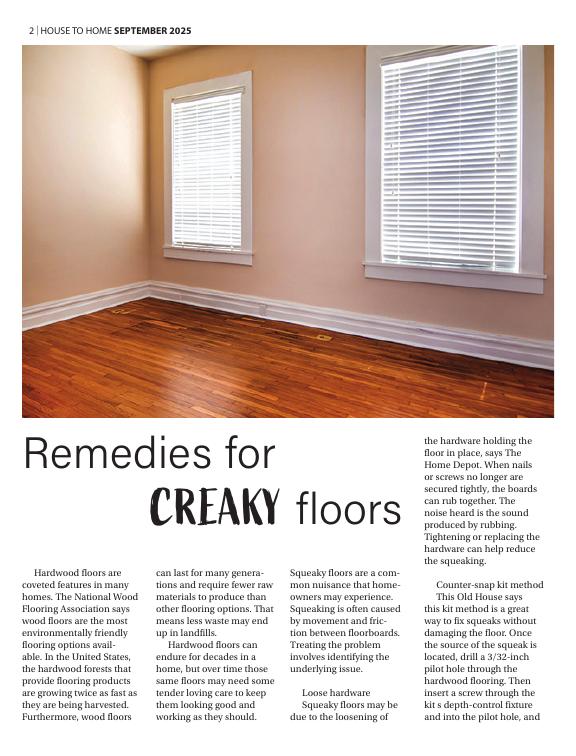 2 | HOUSE TO HOME SEPTEMBER 2025

Remedies for CREAKY floors

Hardwood floors are coveted features in many homes. The National Wood Flooring Association says wood floors are the most environmentally friendly flooring options available. In the United States, the hardwood forests that provide flooring products are growing twice as fast as they are being harvested. Furthermore, wood floors can last for many generations and require fewer raw materials to produce than other flooring options. That means less waste may end up in landfills.

Hardwood floors can endure for decades in a home, but over time those same floors may need some tender loving care to keep them looking good and working as they should. Squeaky floors are a common nuisance that homeowners may experience. Squeaking is often caused by movement and friction between floorboards. Treating the problem involves identifying the underlying issue.

Loose hardware

Squeaky floors may be due to the loosening of the hardware holding the floor in place, says The Home Depot. When nails or screws no longer are secured tightly, the boards can rub together. The noise heard is the sound produced by rubbing. Tightening or replacing the hardware can help reduce the squeaking.

Counter-snap kit method

This Old House says this kit method is a great way to fix squeaks without damaging the floor. Once the source of the squeak is located, drill a 3/32-inch pilot hole through the hardwood flooring. Then insert a screw through the kit s depth-control fixture and into the pilot hole, and